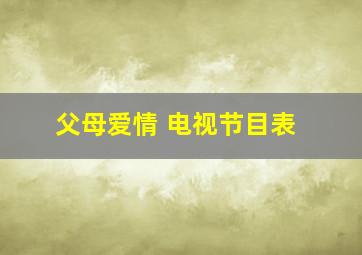 父母爱情 电视节目表